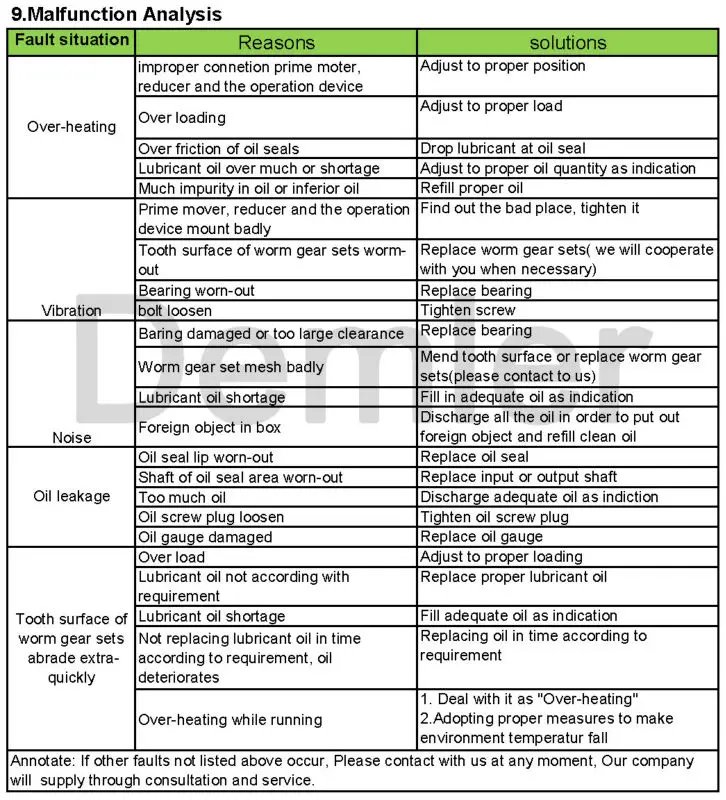 9.Malfunction Analysis

| Fault situation | Reasons | solutions |
|---|---|---|
| Over-heating | improper connetion prime moter, reducer and the operation device | Adjust to proper position |
| | Over loading | Adjust to proper load |
| | Over friction of oil seals | Drop lubricant at oil seal |
| | Lubricant oil over much or shortage | Adjust to proper oil quantity as indication |
| | Much impurity in oil or inferior oil | Refill proper oil |
| Vibration | Prime mover, reducer and the operation device mount badly | Find out the bad place, tighten it |
| | Tooth surface of worm gear sets worm-out | Replace worm gear sets( we will cooperate with you when necessary) |
| | Bearing worn-out | Replace bearing |
| | bolt loosen | Tighten screw |
| Noise | Baring damaged or too large clearance | Replace bearing |
| | Worm gear set mesh badly | Mend tooth surface or replace worm gear sets(please contact to us) |
| | Lubricant oil shortage | Fill in adequate oil as indication |
| | Foreign object in box | Discharge all the oil in order to put out foreign object and refill clean oil |
| Oil leakage | Oil seal lip worn-out | Replace oil seal |
| | Shaft of oil seal area worn-out | Replace input or output shaft |
| | Too much oil | Discharge adequate oil as indiction |
| | Oil screw plug loosen | Tighten oil screw plug |
| | Oil gauge damaged | Replace oil gauge |
| Tooth surface of worm gear sets abrade extra-quickly | Over load | Adjust to proper loading |
| | Lubricant oil not according with requirement | Replace proper lubricant oil |
| | Lubricant oil shortage | Fill adequate oil as indication |
| | Not replacing lubricant oil in time according to requirement, oil deteriorates | Replacing oil in time according to requirement |
| | Over-heating while running | 1. Deal with it as "Over-heating" 2.Adopting proper measures to make environment temperatur fall |

Annotate: If other faults not listed above occur, Please contact with us at any moment, Our company will supply through consultation and service.

Demler